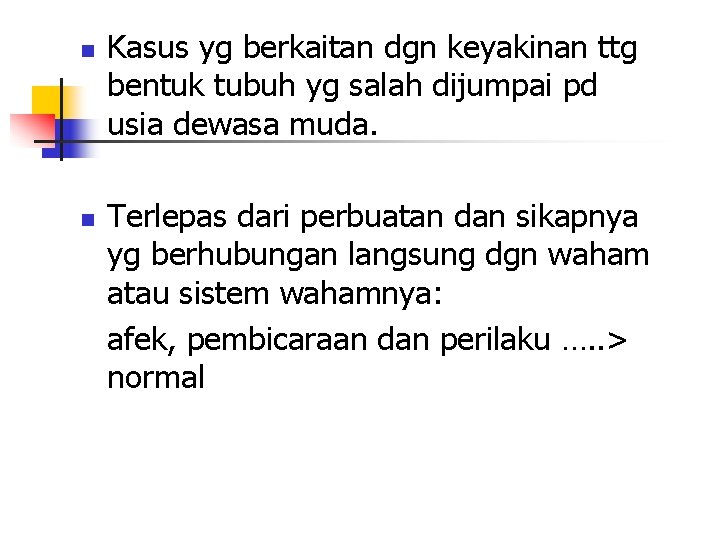 Kasus yg berkaitan dgn keyakinan ttg bentuk tubuh yg salah dijumpai pd usia dewasa muda.

Terlepas dari perbuatan dan sikapnya yg berhubungan langsung dgn waham atau sistem wahamnya:

afek, pembicaraan dan perilaku …..> normal